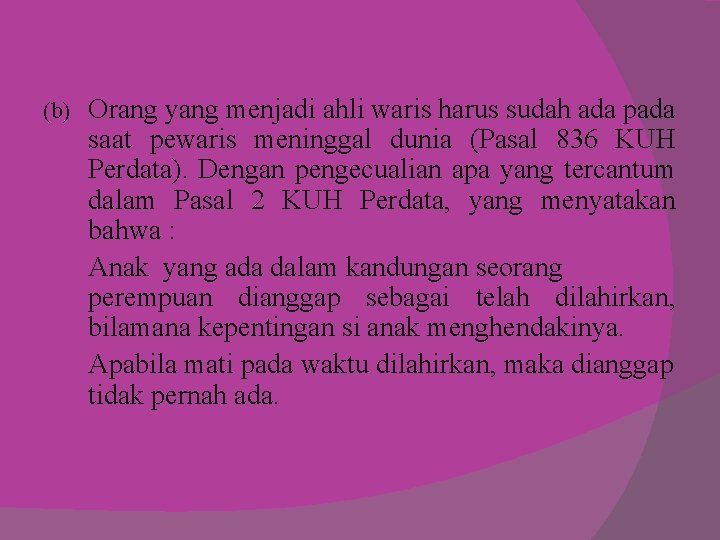 (b) Orang yang menjadi ahli waris harus sudah ada pada saat pewaris meninggal dunia (Pasal 836 KUH Perdata). Dengan pengecualian apa yang tercantum dalam Pasal 2 KUH Perdata, yang menyatakan bahwa :

Anak yang ada dalam kandungan seorang perempuan dianggap sebagai telah dilahirkan, bilamana kepentingan si anak menghendakinya.

Apabila mati pada waktu dilahirkan, maka dianggap tidak pernah ada.